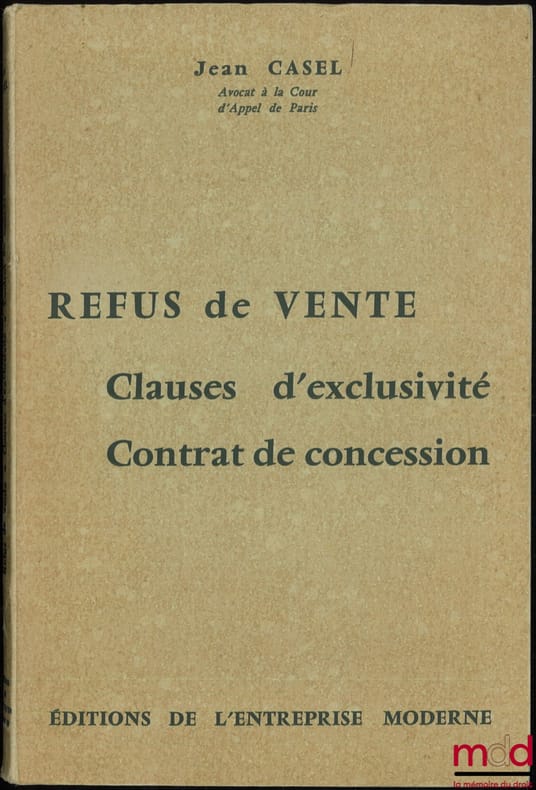 Jean CASEL
Avocat à la Cour
d'Appel de Paris

REFUS de VENTE

Clauses d'exclusivité

Contrat de concession

ÉDITIONS DE L'ENTREPRISE MODERNE

mdd
la mémoire du droit